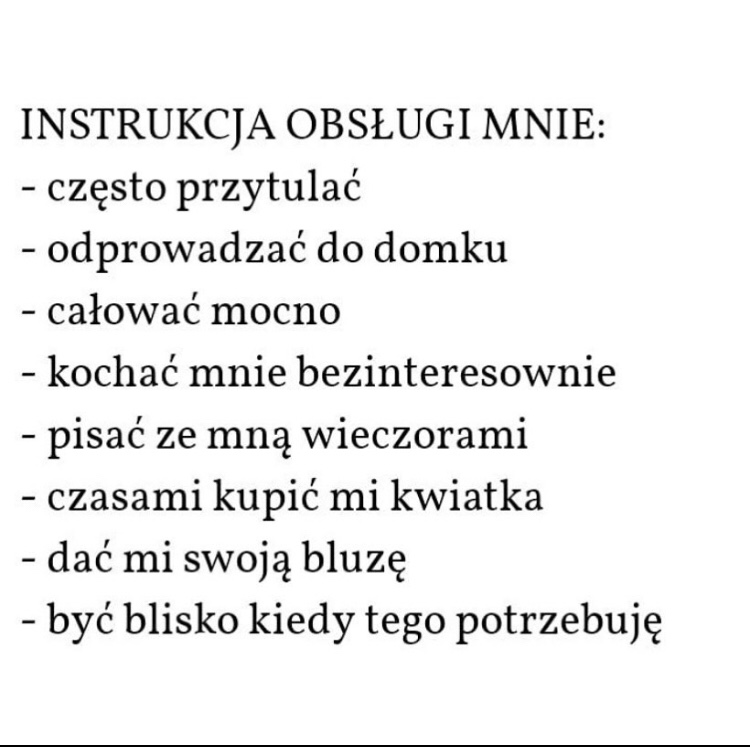 INSTRUKCJA OBSŁUGI MNIE:
- często przytulać
- odprowadzać do domku
- całować mocno
- kochać mnie bezinteresownie
- pisać ze mną wieczorami
- czasami kupić mi kwiatka
- dać mi swoją bluzę
- być blisko kiedy tego potrzebuję